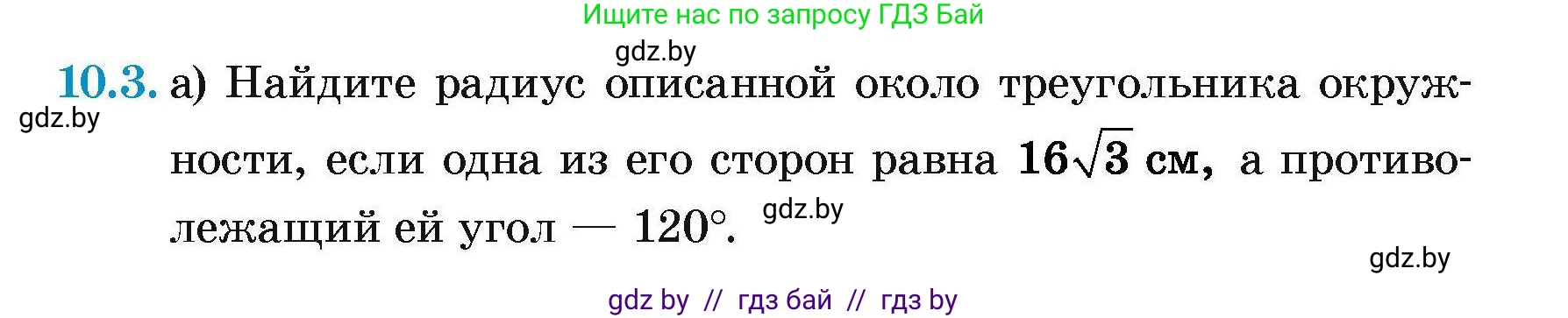 Ищите нас по запросу ГДЗ Бай

gdz.by

10.3. а) Найдите радиус описанной около треугольника окружности, если одна из его сторон равна $16\sqrt{3}$ см, а противолежащий ей угол — $120°$.

gdz.by

gdz.by

gdz.by

gdz by // гдз бай // гдз by